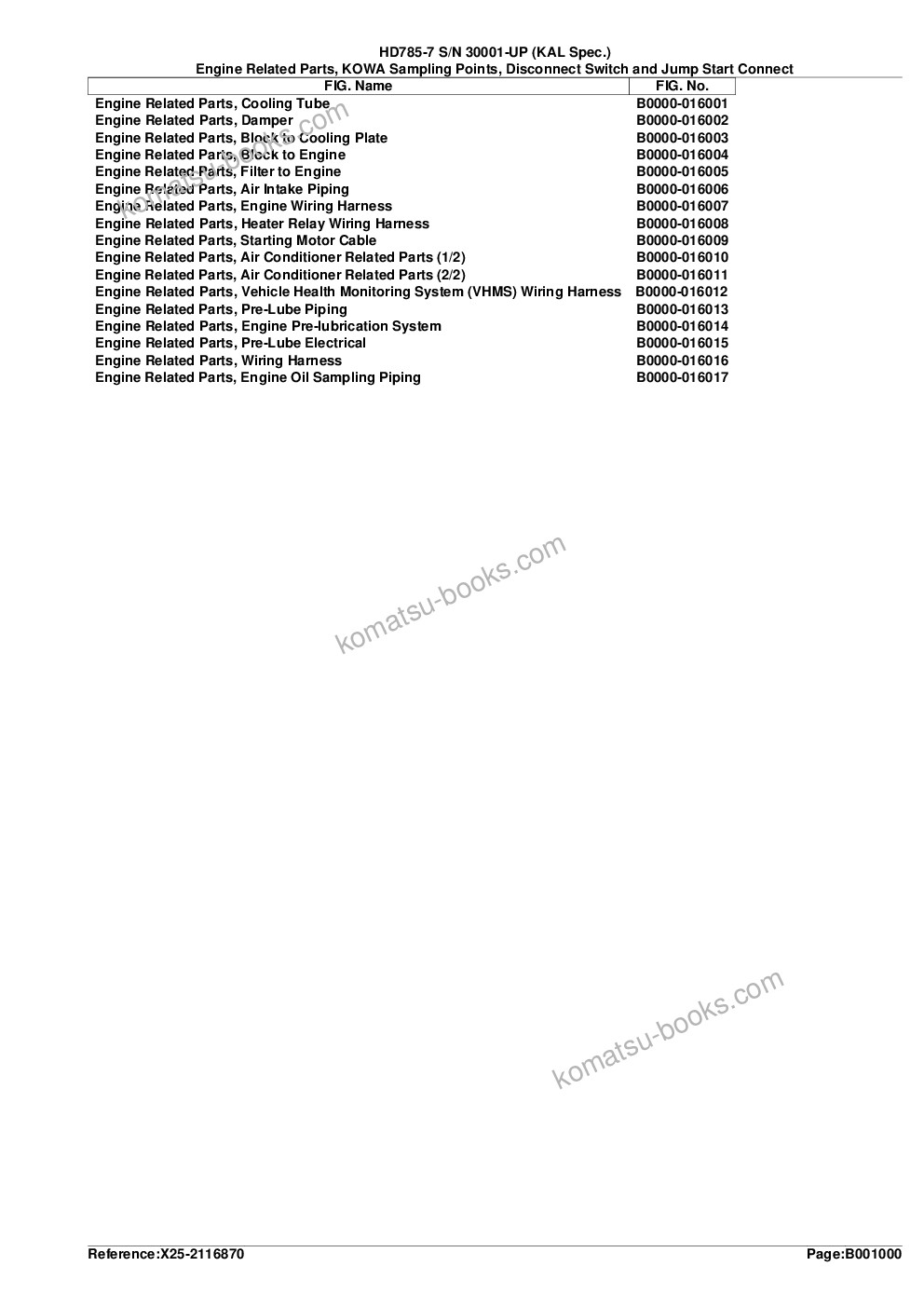 HD785-7 S/N 30001-UP (KAL Spec.)
Engine Related Parts, KOWA Sampling Points, Disconnect Switch and Jump Start Connect

| FIG. Name | FIG. No. |
|---|---|
| Engine Related Parts, Cooling Tube | B0000-016001 |
| Engine Related Parts, Damper | B0000-016002 |
| Engine Related Parts, Block to Cooling Plate | B0000-016003 |
| Engine Related Parts, Block to Engine | B0000-016004 |
| Engine Related Parts, Filter to Engine | B0000-016005 |
| Engine Related Parts, Air Intake Piping | B0000-016006 |
| Engine Related Parts, Engine Wiring Harness | B0000-016007 |
| Engine Related Parts, Heater Relay Wiring Harness | B0000-016008 |
| Engine Related Parts, Starting Motor Cable | B0000-016009 |
| Engine Related Parts, Air Conditioner Related Parts (1/2) | B0000-016010 |
| Engine Related Parts, Air Conditioner Related Parts (2/2) | B0000-016011 |
| Engine Related Parts, Vehicle Health Monitoring System (VHMS) Wiring Harness | B0000-016012 |
| Engine Related Parts, Pre-Lube Piping | B0000-016013 |
| Engine Related Parts, Engine Pre-lubrication System | B0000-016014 |
| Engine Related Parts, Pre-Lube Electrical | B0000-016015 |
| Engine Related Parts, Wiring Harness | B0000-016016 |
| Engine Related Parts, Engine Oil Sampling Piping | B0000-016017 |

komatsu-books.com

komatsu-books.com

komatsu-books.com

Reference:X25-2116870
Page:B001000